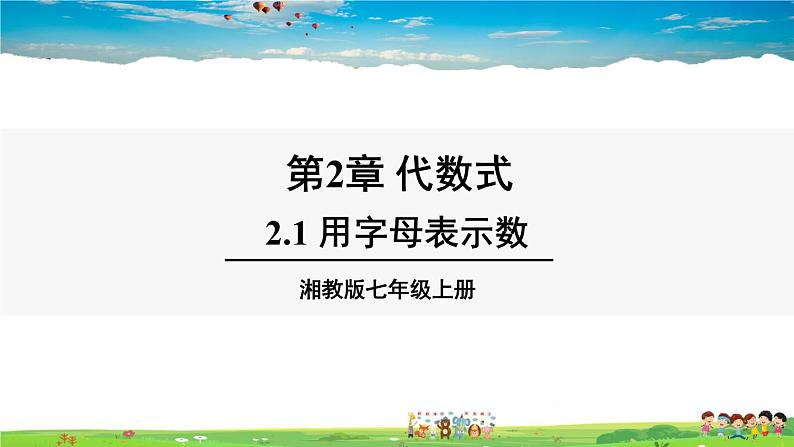 第2章 代数式

2.1 用字母表示数

湘教版七年级上册